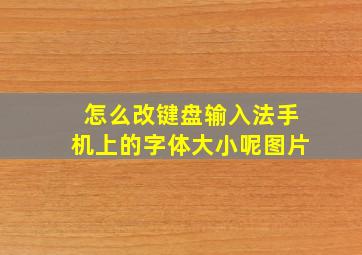 怎么改键盘输入法手机上的字体大小呢图片